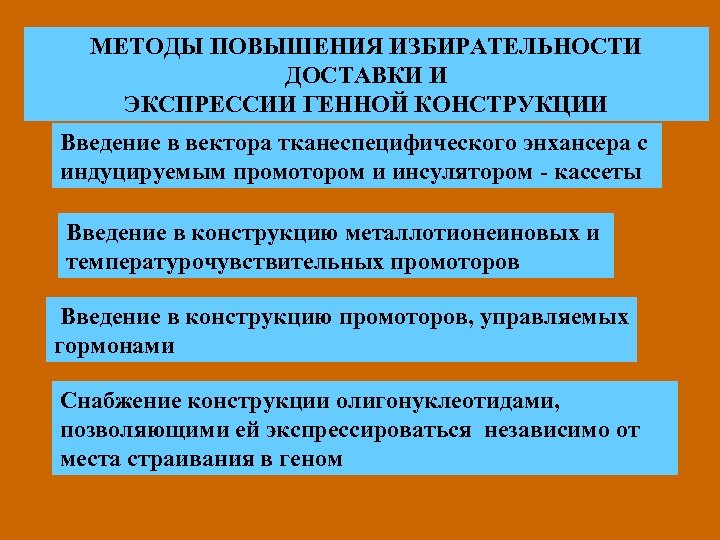 МЕТОДЫ ПОВЫШЕНИЯ ИЗБИРАТЕЛЬНОСТИ ДОСТАВКИ И ЭКСПРЕССИИ ГЕННОЙ КОНСТРУКЦИИ

Введение в вектора тканеспецифического энхансера с индуцируемым промотором и инсулятором - кассеты

Введение в конструкцию металлотионеиновых и температурочувствительных промоторов

Введение в конструкцию промоторов, управляемых гормонами

Снабжение конструкции олигонуклеотидами, позволяющими ей экспрессироваться независимо от места страивания в геном